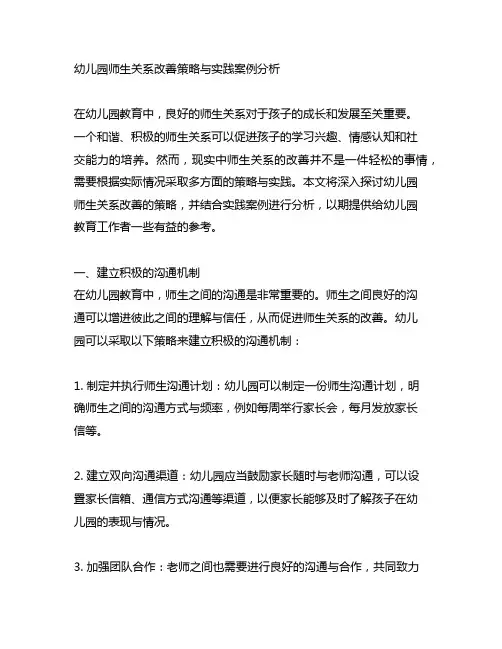 幼儿园师生关系改善策略与实践案例分析

在幼儿园教育中，良好的师生关系对于孩子的成长和发展至关重要。一个和谐、积极的师生关系可以促进孩子的学习兴趣、情感认知和社交能力的培养。然而，现实中师生关系的改善并不是一件轻松的事情，需要根据实际情况采取多方面的策略与实践。本文将深入探讨幼儿园师生关系改善的策略，并结合实践案例进行分析，以期提供给幼儿园教育工作者一些有益的参考。

一、建立积极的沟通机制
在幼儿园教育中，师生之间的沟通是非常重要的。师生之间良好的沟通可以增进彼此之间的理解与信任，从而促进师生关系的改善。幼儿园可以采取以下策略来建立积极的沟通机制：

1. 制定并执行师生沟通计划：幼儿园可以制定一份师生沟通计划，明确师生之间的沟通方式与频率，例如每周举行家长会，每月发放家长信等。

2. 建立双向沟通渠道：幼儿园应当鼓励家长随时与老师沟通，可以设置家长信箱、通信方式沟通等渠道，以便家长能够及时了解孩子在幼儿园的表现与情况。

3. 加强团队合作：老师之间也需要进行良好的沟通与合作，共同致力